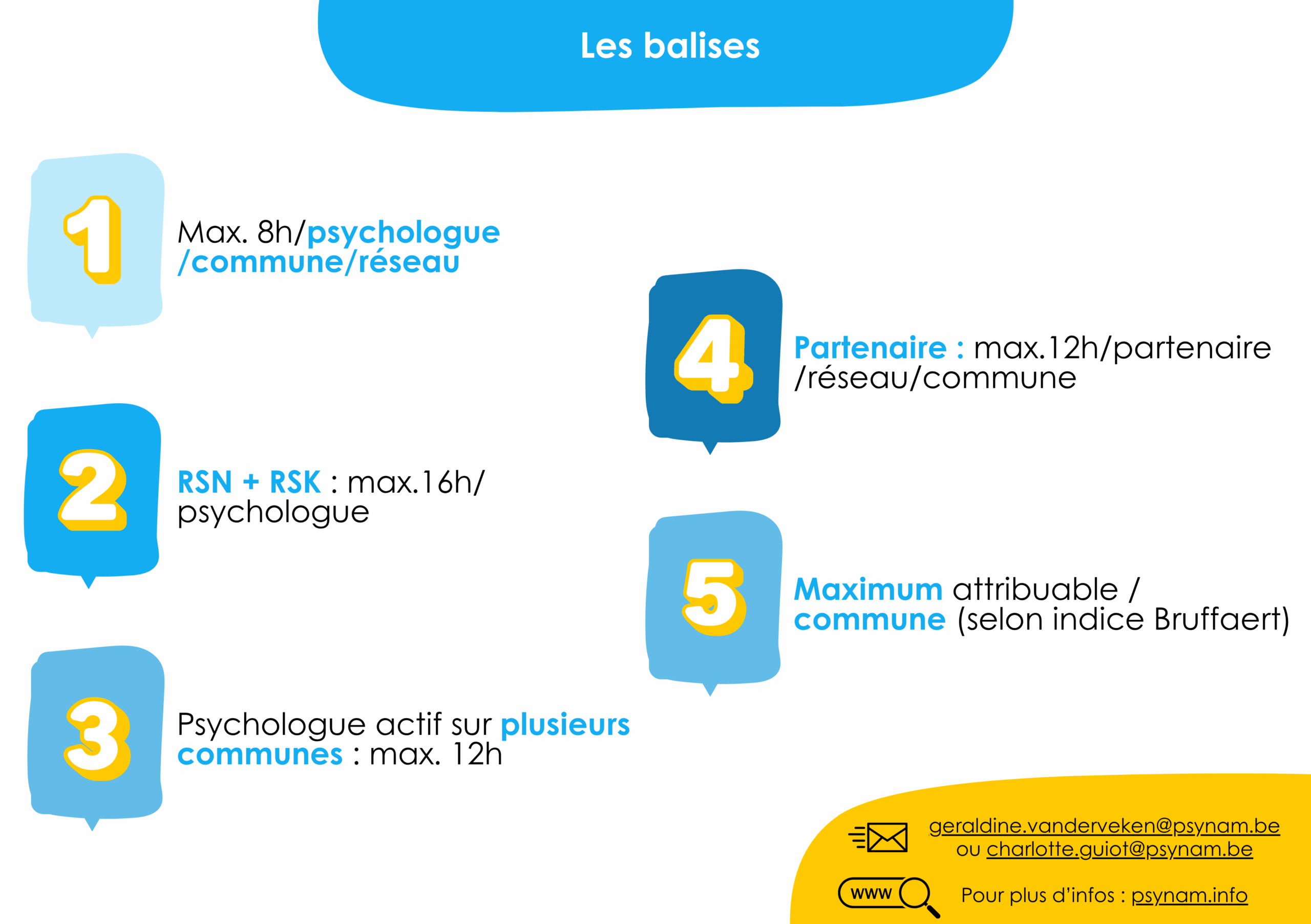 Les balises

1

Max. 8h/psychologue /commune/réseau

2

RSN + RSK : max.16h/ psychologue

3

Psychologue actif sur plusieurs communes : max. 12h

4

Partenaire : max.12h/partenaire /réseau/commune

5

Maximum attribuable / commune (selon indice Bruffaert)

geraldine.vanderveken@psynam.be
ou charlotte.guiot@psynam.be

www

Pour plus d'infos : psynam.info